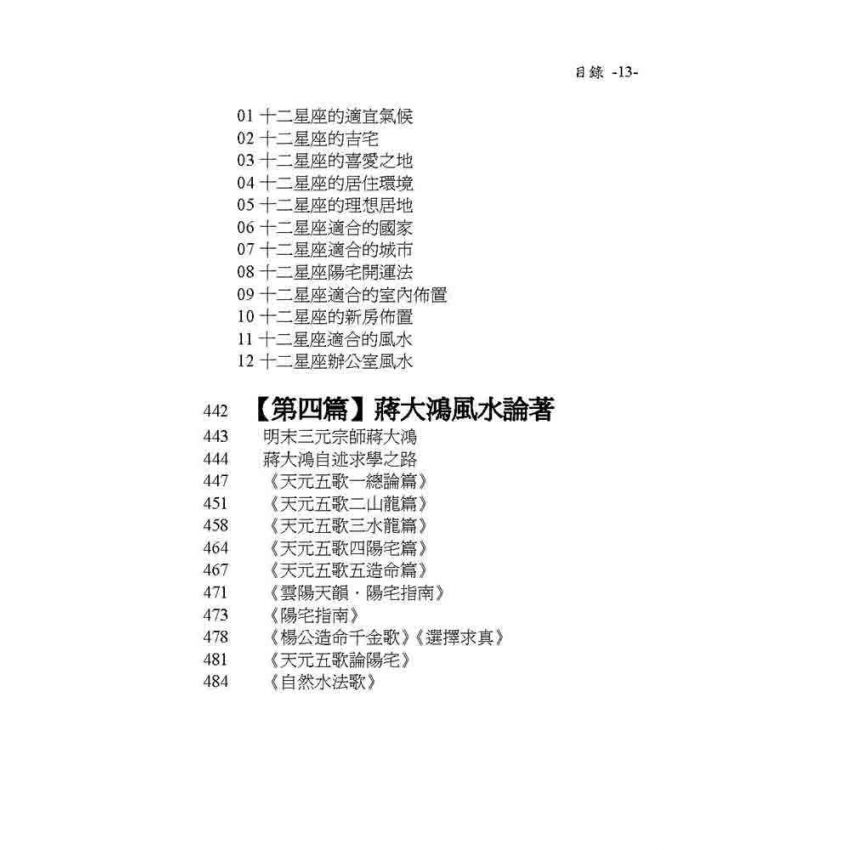 目錄 -13-

01 十二星座的適宜氣候
02 十二星座的吉宅
03 十二星座的喜愛之地
04 十二星座的居住環境
05 十二星座的理想居地
06 十二星座適合的國家
07 十二星座適合的城市
08 十二星座陽宅開運法
09 十二星座適合的室內佈置
10 十二星座的新房佈置
11 十二星座適合的風水
12 十二星座辦公室風水

442 【第四篇】蔣大鴻風水論著
443 明末三元宗師蔣大鴻
444 蔣大鴻自述求學之路
447 《天元五歌一總論篇》
451 《天元五歌二山龍篇》
458 《天元五歌三水龍篇》
464 《天元五歌四陽宅篇》
467 《天元五歌五造命篇》
471 《雲陽天韻．陽宅指南》
473 《陽宅指南》
478 《楊公造命千金歌》《選擇求真》
481 《天元五歌論陽宅》
484 《自然水法歌》